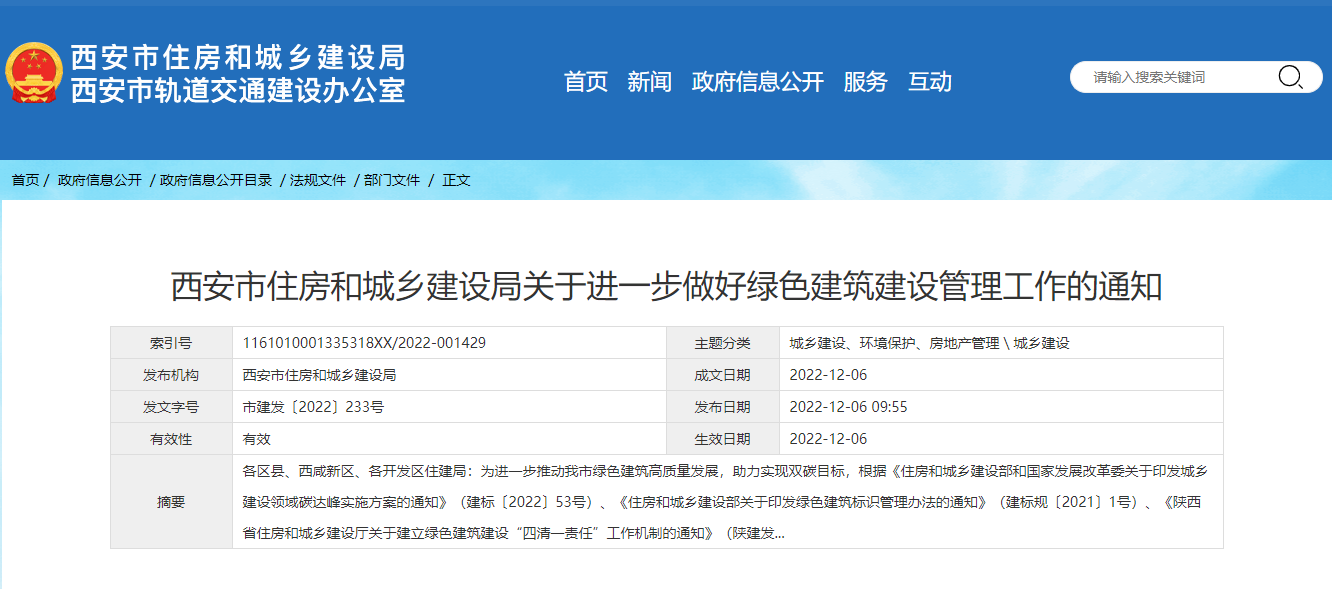 西安市住房和城乡建设局
西安市轨道交通建设办公室

首页 新闻 政府信息公开 服务 互动

请输入搜索关键词

首页 / 政府信息公开 / 政府信息公开目录 / 法规文件 / 部门文件 / 正文

西安市住房和城乡建设局关于进一步做好绿色建筑建设管理工作的通知

| 索引号 | 1161010001335318XX/2022-001429 | 主题分类 | 城乡建设、环境保护、房地产管理 \ 城乡建设 |
|---|---|---|---|
| 发布机构 | 西安市住房和城乡建设局 | 成文日期 | 2022-12-06 |
| 发文字号 | 市建发〔2022〕233号 | 发布日期 | 2022-12-06 09:55 |
| 有效性 | 有效 | 生效日期 | 2022-12-06 |
| 摘要 | 各区县、西咸新区、各开发区住建局：为进一步推动我市绿色建筑高质量发展，助力实现双碳目标，根据《住房和城乡建设部和国家发展改革委关于印发城乡建设领域碳达峰实施方案的通知》（建标〔2022〕53号）、《住房和城乡建设部关于印发绿色建筑标识管理办法的通知》（建标规〔2021〕1号）、《陕西省住房和城乡建设厅关于建立绿色建筑建设“四清一责任”工作机制的通知》（陕建发... | | |